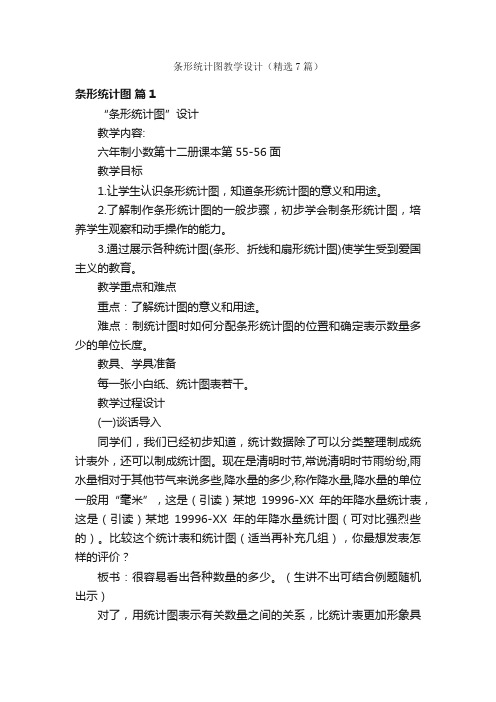 条形统计图教学设计（精选7篇）

条形统计图 篇1

“条形统计图”设计

教学内容:

六年制小数第十二册课本第 55-56 面

教学目标

1.让学生认识条形统计图，知道条形统计图的意义和用途。

2.了解制作条形统计图的一般步骤，初步学会制条形统计图，培养学生观察和动手操作的能力。

3.通过展示各种统计图(条形、折线和扇形统计图)使学生受到爱国主义的教育。

教学重点和难点

重点：了解统计图的意义和用途。

难点：制统计图时如何分配条形统计图的位置和确定表示数量多少的单位长度。

教具、学具准备

每一张小白纸、统计图表若干。

教学过程设计

(一)谈话导入

同学们，我们已经初步知道，统计数据除了可以分类整理制成统计表外，还可以制成统计图。现在是清明时节,常说清明时节雨纷纷,雨水量相对于其他节气来说多些,降水量的多少,称作降水量,降水量的单位一般用“毫米”，这是（引读）某地 19996-XX 年的年降水量统计表，这是（引读）某地 19996-XX 年的年降水量统计图（可对比强烈些的）。比较这个统计表和统计图（适当再补充几组），你最想发表怎样的评价？

板书：很容易看出各种数量的多少。（生讲不出可结合例题随机出示）

对了，用统计图表示有关数量之间的关系，比统计表更加形象具